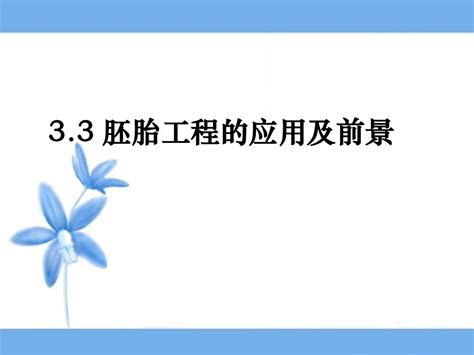 3.3 胚胎工程的应用及前景